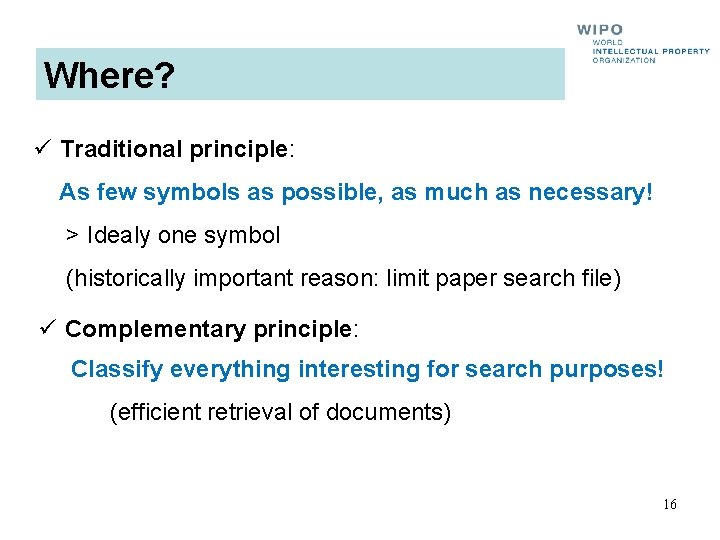 WIPO
WORLD
INTELLECTUAL PROPERTY
ORGANIZATION

Where?

✓ Traditional principle:

As few symbols as possible, as much as necessary!

> Idealy one symbol

(historically important reason: limit paper search file)

✓ Complementary principle:

Classify everything interesting for search purposes!

(efficient retrieval of documents)

16